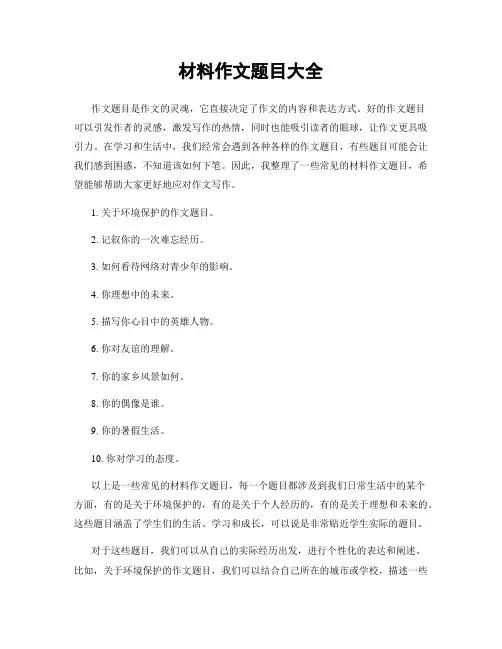 材料作文题目大全

作文题目是作文的灵魂，它直接决定了作文的内容和表达方式。好的作文题目可以引发作者的灵感，激发写作的热情，同时也能吸引读者的眼球，让作文更具吸引力。在学习和生活中，我们经常会遇到各种各样的作文题目，有些题目可能会让我们感到困惑，不知道该如何下笔。因此，我整理了一些常见的材料作文题目，希望能够帮助大家更好地应对作文写作。

1. 关于环境保护的作文题目。

2. 记叙你的一次难忘经历。

3. 如何看待网络对青少年的影响。

4. 你理想中的未来。

5. 描写你心目中的英雄人物。

6. 你对友谊的理解。

7. 你的家乡风景如何。

8. 你的偶像是谁。

9. 你的暑假生活。

10. 你对学习的态度。

以上是一些常见的材料作文题目，每一个题目都涉及到我们日常生活中的某个方面，有的是关于环境保护的，有的是关于个人经历的，有的是关于理想和未来的。这些题目涵盖了学生们的生活、学习和成长，可以说是非常贴近学生实际的题目。

对于这些题目，我们可以从自己的实际经历出发，进行个性化的表达和阐述。比如，关于环境保护的作文题目，我们可以结合自己所在的城市或学校，描述一些